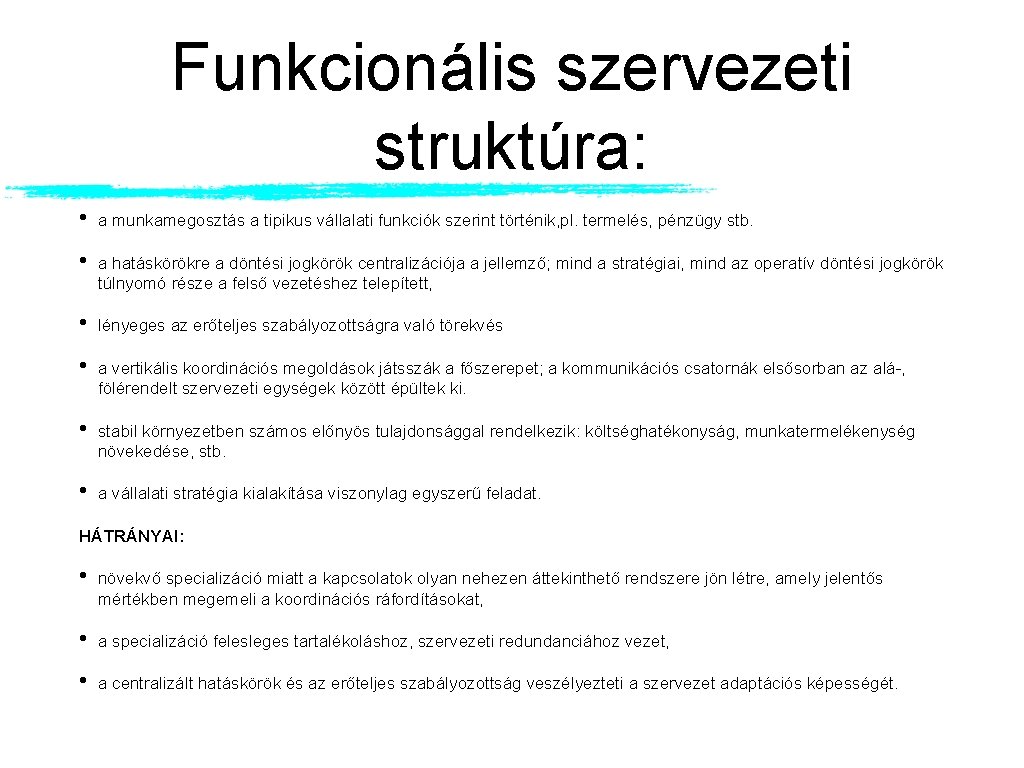 Funkcionális szervezeti struktúra:

• a munkamegosztás a tipikus vállalati funkciók szerint történik,pl. termelés, pénzügy stb.

• a hatáskörökre a döntési jogkörök centralizációja a jellemző; mind a stratégiai, mind az operatív döntési jogkörök túlnyomó része a felső vezetéshez telepített,

• lényeges az erőteljes szabályozottságra való törekvés

• a vertikális koordinációs megoldások játsszák a főszerepet; a kommunikációs csatornák elsősorban az alá-, fölérendelt szervezeti egységek között épültek ki.

• stabil környezetben számos előnyös tulajdonsággal rendelkezik: költséghatékonyság, munkatermelékenység növekedése, stb.

• a vállalati stratégia kialakítása viszonylag egyszerű feladat.

HÁTRÁNYAI:

• növekvő specializáció miatt a kapcsolatok olyan nehezen áttekinthető rendszere jön létre, amely jelentős mértékben megemeli a koordinációs ráfordításokat,

• a specializáció felesleges tartalékoláshoz, szervezeti redundanciához vezet,

• a centralizált hatáskörök és az erőteljes szabályozottság veszélyezteti a szervezet adaptációs képességét.